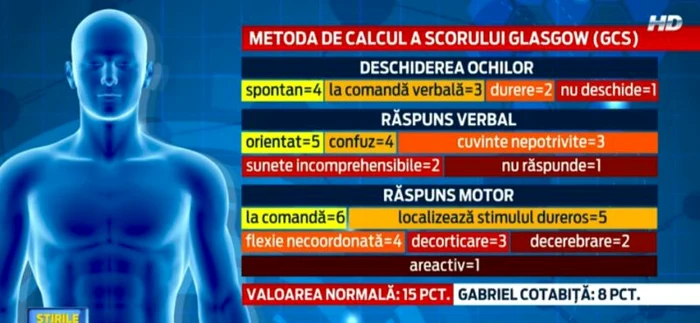 HD

METODA DE CALCUL A SCORULUI GLASGOW (GCS)

DESCHIDEREA OCHILOR

spontan=4 la comandă verbală=3 durere=2 nu deschide=1

RĂSPUNS VERBAL

orientat=5 confuz=4 cuvinte nepotrivite=3

sunete incomprehensibile=2 nu răspunde=1

RĂSPUNS MOTOR

la comandă=6 localizează stimulul dureros=5

flexie necoordonată=4 decorticare=3 decerebrare=2

areactiv=1

VALOAREA NORMALĂ: 15 PCT. GABRIEL COTABIȚĂ: 8 PCT.

STIRILE